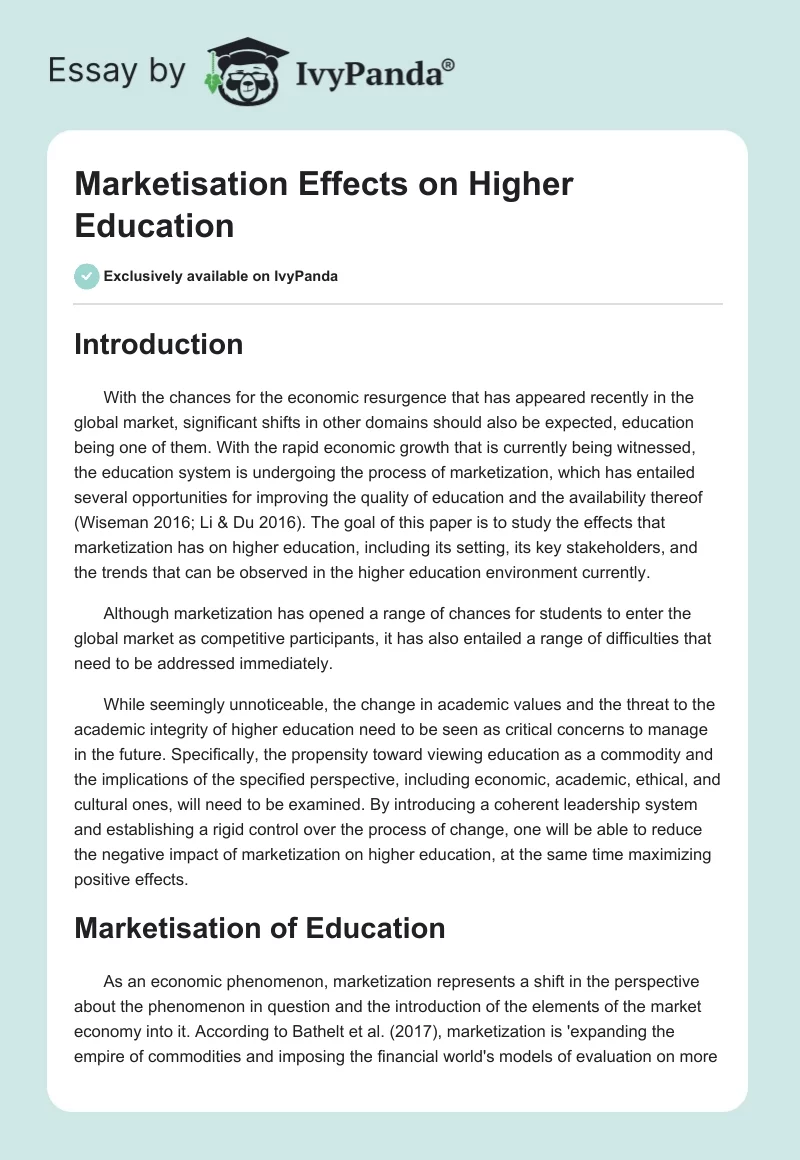 Essay by IvyPanda®

Marketisation Effects on Higher Education

Exclusively available on IvyPanda

Introduction

With the chances for the economic resurgence that has appeared recently in the global market, significant shifts in other domains should also be expected, education being one of them. With the rapid economic growth that is currently being witnessed, the education system is undergoing the process of marketization, which has entailed several opportunities for improving the quality of education and the availability thereof (Wiseman 2016; Li & Du 2016). The goal of this paper is to study the effects that marketization has on higher education, including its setting, its key stakeholders, and the trends that can be observed in the higher education environment currently.

Although marketization has opened a range of chances for students to enter the global market as competitive participants, it has also entailed a range of difficulties that need to be addressed immediately.

While seemingly unnoticeable, the change in academic values and the threat to the academic integrity of higher education need to be seen as critical concerns to manage in the future. Specifically, the propensity toward viewing education as a commodity and the implications of the specified perspective, including economic, academic, ethical, and cultural ones, will need to be examined. By introducing a coherent leadership system and establishing a rigid control over the process of change, one will be able to reduce the negative impact of marketization on higher education, at the same time maximizing positive effects.

Marketisation of Education

As an economic phenomenon, marketization represents a shift in the perspective about the phenomenon in question and the introduction of the elements of the market economy into it. According to Bathelt et al. (2017), marketization is 'expanding the empire of commodities and imposing the financial world's models of evaluation on more